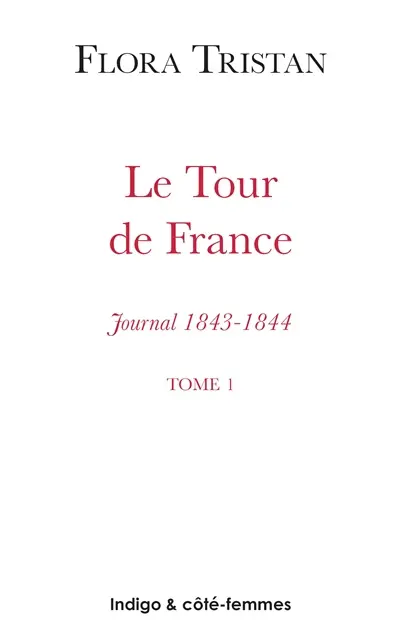 FLORA TRISTAN

Le Tour de France

Journal 1843-1844

TOME 1

Indigo & côté-femmes